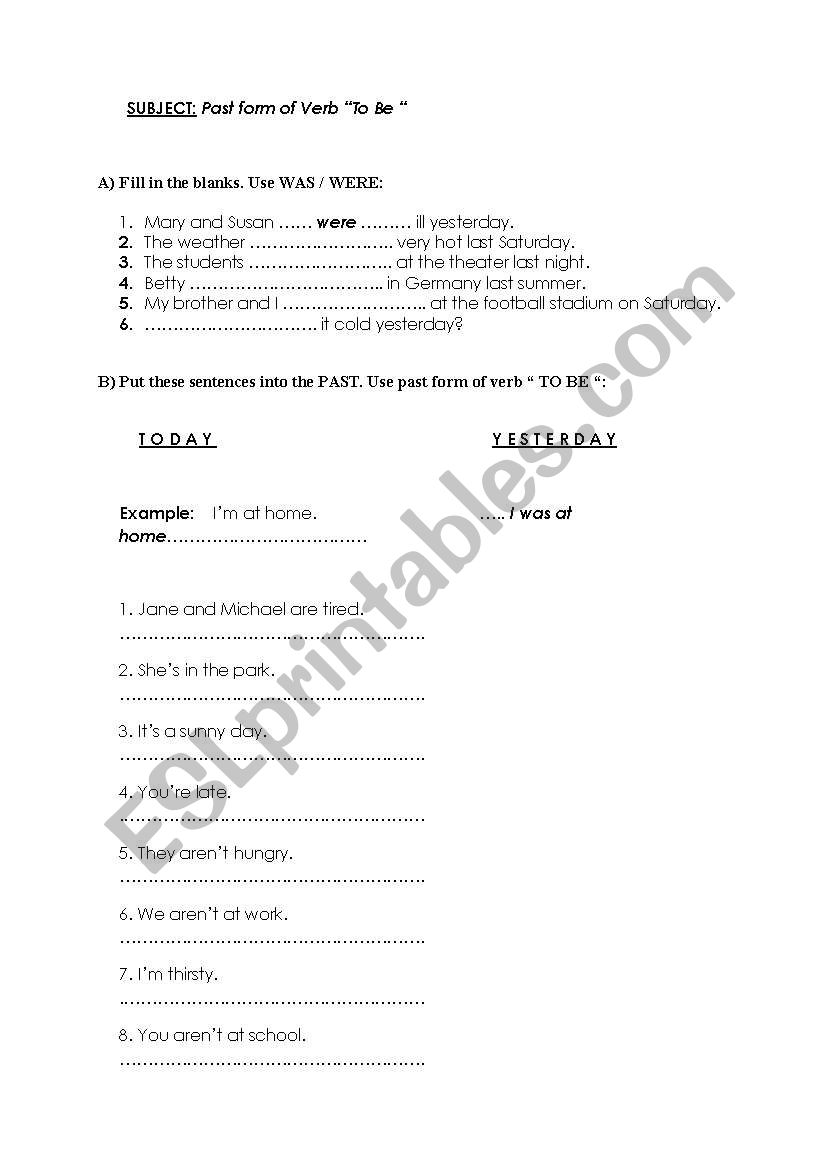 SUBJECT: Past form of Verb "To Be "

A) Fill in the blanks. Use WAS / WERE:

1. Mary and Susan …… were ……… ill yesterday.
2. The weather …………………….. very hot last Saturday.
3. The students …………………….. at the theater last night.
4. Betty …………………………….. in Germany last summer.
5. My brother and I …………………….. at the football stadium on Saturday.
6. ………………………… it cold yesterday?

B) Put these sentences into the PAST. Use past form of verb " TO BE ":

TODAY

YESTERDAY

Example: I'm at home. ….. I was at home………………………………

1. Jane and Michael are tired.
………………………………………………

2. She's in the park.
………………………………………………

3. It's a sunny day.
………………………………………………

4. You're late.
………………………………………………

5. They aren't hungry.
………………………………………………

6. We aren't at work.
………………………………………………

7. I'm thirsty.
………………………………………………

8. You aren't at school.
………………………………………………

ESLprintables.com